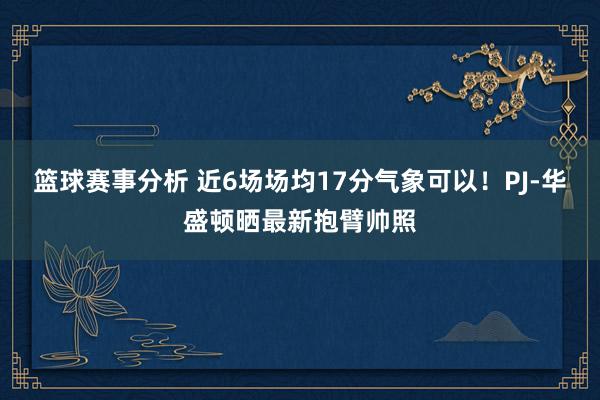 篮球赛事分析 近6场场均17分气象可以！PJ-华盛顿晒最新抱臂帅照